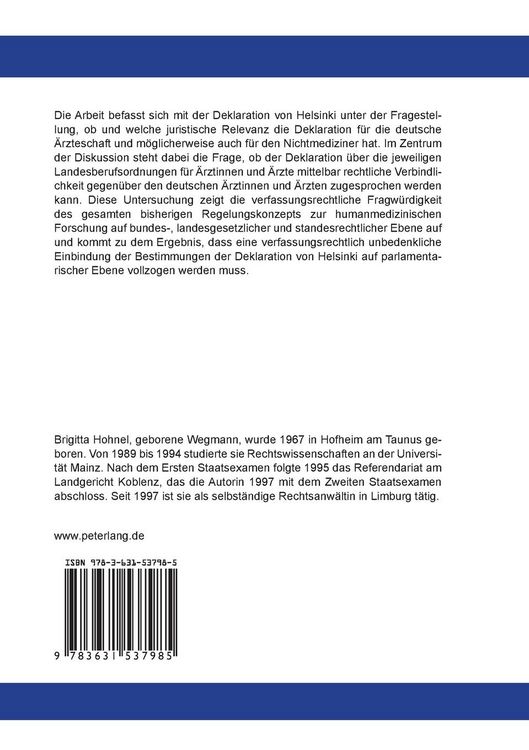 Die Arbeit befasst sich mit der Deklaration von Helsinki unter der Fragestellung, ob und welche juristische Relevanz die Deklaration für die deutsche Ärzteschaft und möglicherweise auch für den Nichtmediziner hat. Im Zentrum der Diskussion steht dabei die Frage, ob der Deklaration über die jeweiligen Landesberufsordnungen für Ärztinnen und Ärzte mittelbar rechtliche Verbindlichkeit gegenüber den deutschen Ärztinnen und Ärzten zugesprochen werden kann. Diese Untersuchung zeigt die verfassungsrechtliche Fragwürdigkeit des gesamten bisherigen Regelungskonzepts zur humanmedizinischen Forschung auf bundes-, landesgesetzlicher und standesrechtlicher Ebene auf und kommt zu dem Ergebnis, dass eine verfassungsrechtlich unbedenkliche Einbindung der Bestimmungen der Deklaration von Helsinki auf parlamentarischer Ebene vollzogen werden muss.

Brigitta Hohnel, geborene Wegmann, wurde 1967 in Hofheim am Taunus geboren. Von 1989 bis 1994 studierte sie Rechtswissenschaften an der Universität Mainz. Nach dem Ersten Staatsexamen folgte 1995 das Referendariat am Landgericht Koblenz, das die Autorin 1997 mit dem Zweiten Staatsexamen abschloss. Seit 1997 ist sie als selbständige Rechtsanwältin in Limburg tätig.

www.peterlang.de

ISBN 978-3-631-53798-5

9 783631 537985